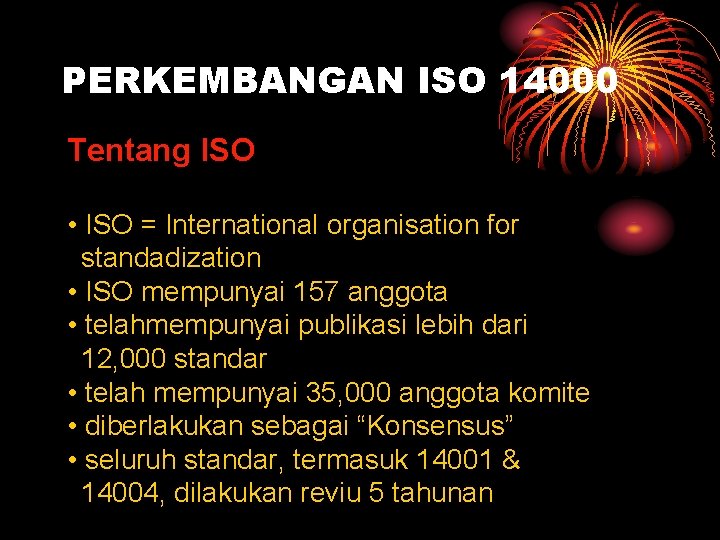 PERKEMBANGAN ISO 14000

Tentang ISO

• ISO = International organisation for standadization
• ISO mempunyai 157 anggota
• telahmempunyai publikasi lebih dari 12,000 standar
• telah mempunyai 35,000 anggota komite
• diberlakukan sebagai “Konsensus”
• seluruh standar, termasuk 14001 & 14004, dilakukan reviu 5 tahunan